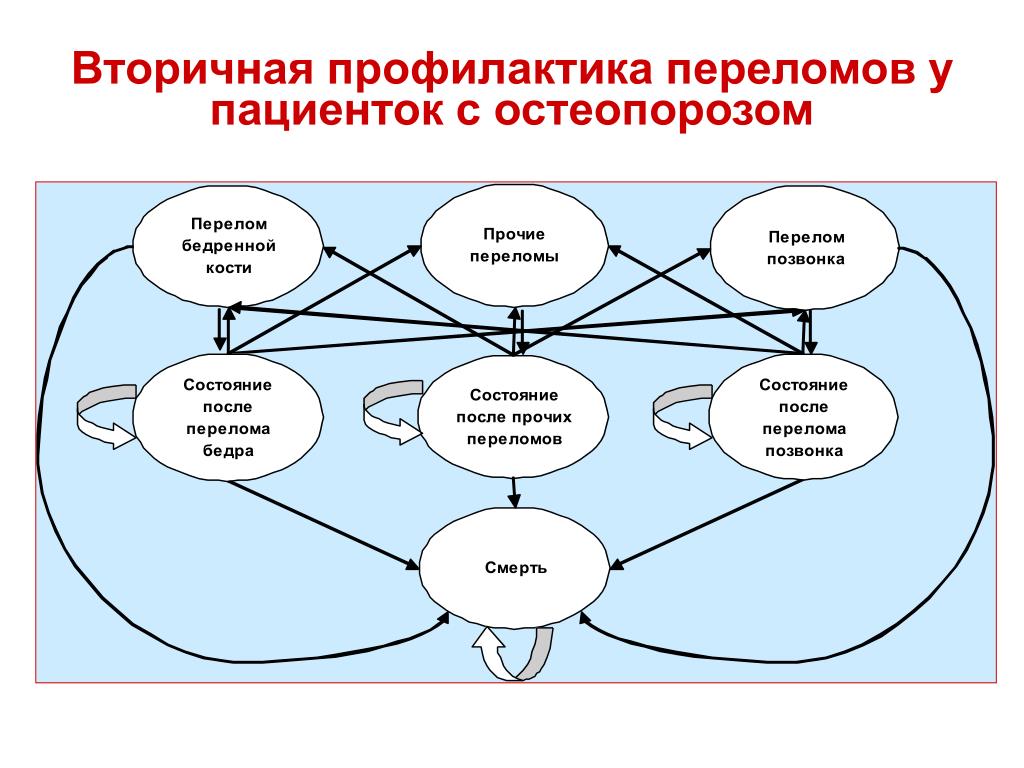 Вторичная профилактика переломов у пациенток с остеопорозом

Перелом бедренной кости

Прочие переломы

Перелом позвонка

Состояние после перелома бедра

Состояние после прочих переломов

Состояние после перелома позвонка

Смерть